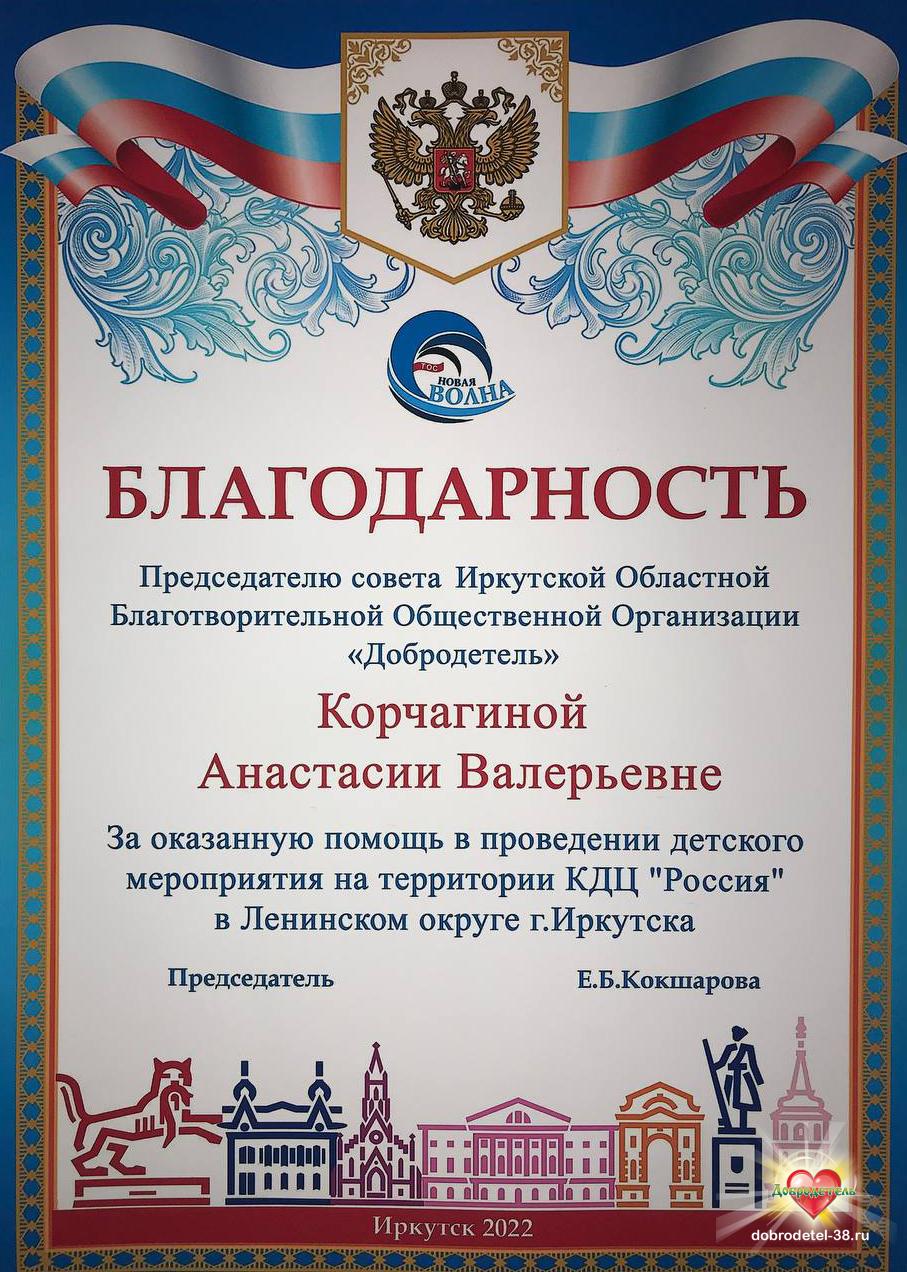 ТОС
НОВАЯ
ВОЛНА

БЛАГОДАРНОСТЬ

Председателю совета Иркутской Областной Благотворительной Общественной Организации «Добродетель»

Корчагиной
Анастасии Валерьевне

За оказанную помощь в проведении детского мероприятия на территории КДЦ "Россия" в Ленинском округе г.Иркутска

Председатель Е.Б.Кокшарова

Иркутск 2022

Добродетель
dobrodetel-38.ru